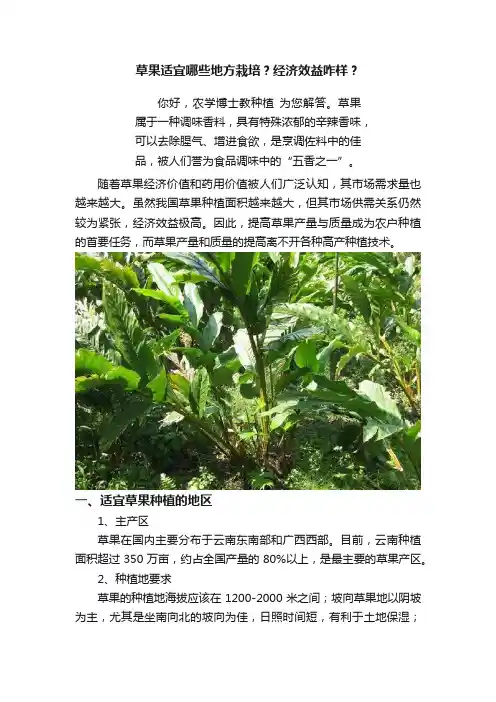 草果适宜哪些地方栽培？经济效益咋样？

你好，农学博士教种植 为您解答。草果属于一种调味香料，具有特殊浓郁的辛辣香味，可以去除腥气、增进食欲，是烹调佐料中的佳品，被人们誉为食品调味中的“五香之一”。

随着草果经济价值和药用价值被人们广泛认知，其市场需求量也越来越大。虽然我国草果种植面积越来越大，但其市场供需关系仍然较为紧张，经济效益极高。因此，提高草果产量与质量成为农户种植的首要任务，而草果产量和质量的提高离不开各种高产种植技术。

一、适宜草果种植的地区

1、主产区

草果在国内主要分布于云南东南部和广西西部。目前，云南种植面积超过 350 万亩，约占全国产量的 80%以上，是最主要的草果产区。

2、种植地要求

草果的种植地海拔应该在 1200-2000 米之间；坡向草果地以阴坡为主，尤其是坐南向北的坡向为佳，日照时间短，有利于土地保湿；